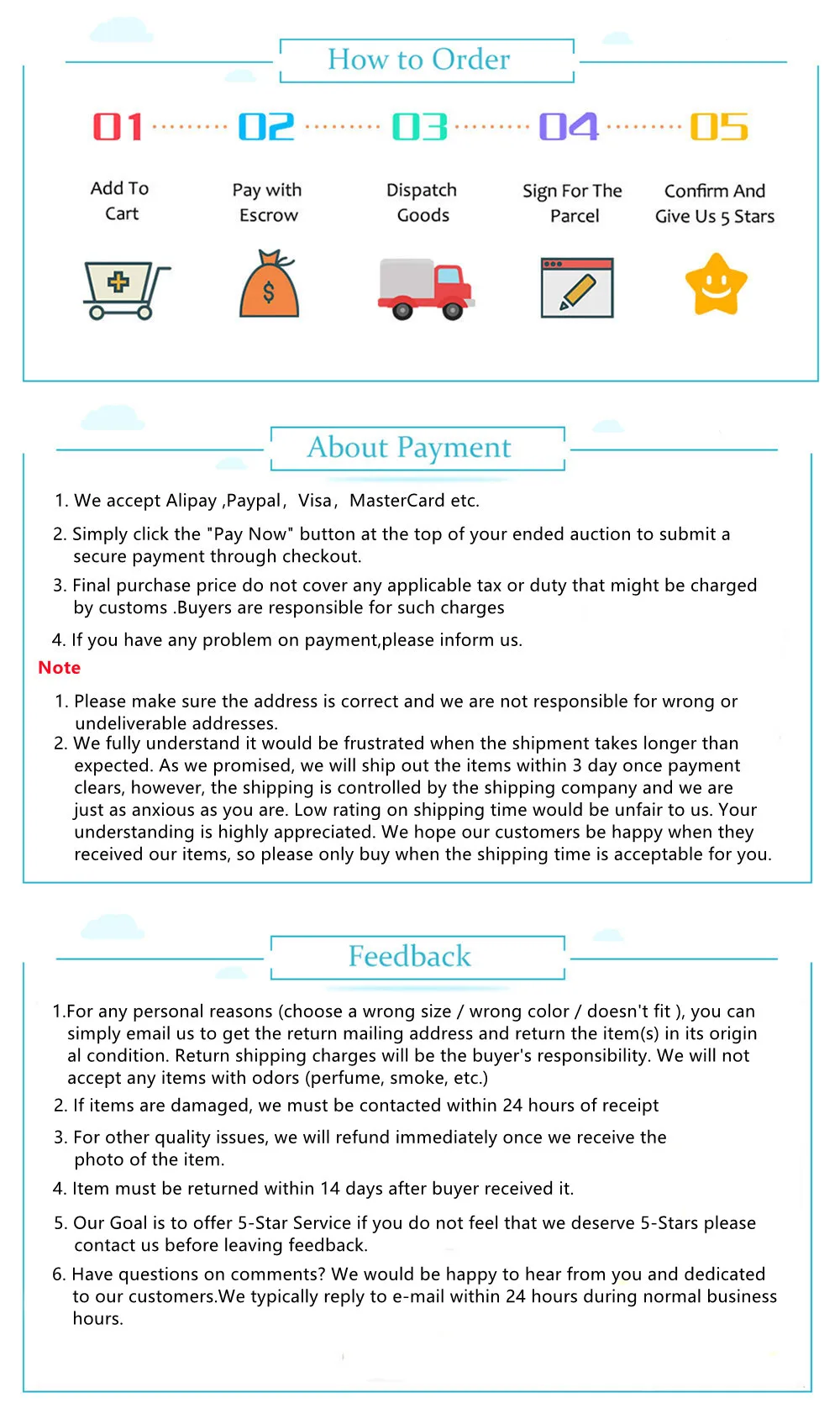 How to Order

01 02 03 04 05

Add To Cart

Pay with Escrow

Dispatch Goods

Sign For The Parcel

Confirm And Give Us 5 Stars

$

About Payment

1. We accept Alipay ,Paypal, Visa, MasterCard etc.

2. Simply click the "Pay Now" button at the top of your ended auction to submit a secure payment through checkout.

3. Final purchase price do not cover any applicable tax or duty that might be charged by customs .Buyers are responsible for such charges

4. If you have any problem on payment,please inform us.

Note

1. Please make sure the address is correct and we are not responsible for wrong or undeliverable addresses.
2. We fully understand it would be frustrated when the shipment takes longer than expected. As we promised, we will ship out the items within 3 day once payment clears, however, the shipping is controlled by the shipping company and we are just as anxious as you are. Low rating on shipping time would be unfair to us. Your understanding is highly appreciated. We hope our customers be happy when they received our items, so please only buy when the shipping time is acceptable for you.

Feedback

1.For any personal reasons (choose a wrong size / wrong color / doesn't fit ), you can simply email us to get the return mailing address and return the item(s) in its origin al condition. Return shipping charges will be the buyer's responsibility. We will not accept any items with odors (perfume, smoke, etc.)

2. If items are damaged, we must be contacted within 24 hours of receipt

3. For other quality issues, we will refund immediately once we receive the photo of the item.

4. Item must be returned within 14 days after buyer received it.

5. Our Goal is to offer 5-Star Service if you do not feel that we deserve 5-Stars please contact us before leaving feedback.

6. Have questions on comments? We would be happy to hear from you and dedicated to our customers.We typically reply to e-mail within 24 hours during normal business hours.